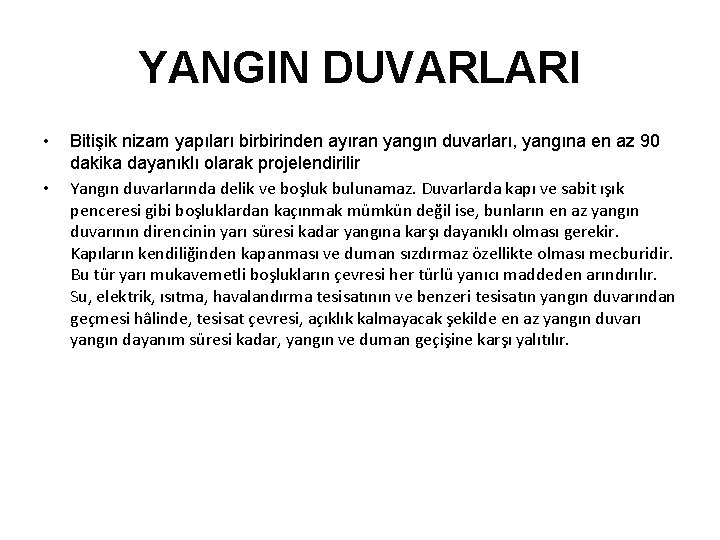 YANGIN DUVARLARI

• Bitişik nizam yapıları birbirinden ayıran yangın duvarları, yangına en az 90 dakika dayanıklı olarak projelendirilir

• Yangın duvarlarında delik ve boşluk bulunamaz. Duvarlarda kapı ve sabit ışık penceresi gibi boşluklardan kaçınmak mümkün değil ise, bunların en az yangın duvarının direncinin yarı süresi kadar yangına karşı dayanıklı olması gerekir. Kapıların kendiliğinden kapanması ve duman sızdırmaz özellikte olması mecburidir. Bu tür yarı mukavemetli boşlukların çevresi her türlü yanıcı maddeden arındırılır. Su, elektrik, ısıtma, havalandırma tesisatının ve benzeri tesisatın yangın duvarından geçmesi hâlinde, tesisat çevresi, açıklık kalmayacak şekilde en az yangın duvarı yangın dayanım süresi kadar, yangın ve duman geçişine karşı yalıtılır.